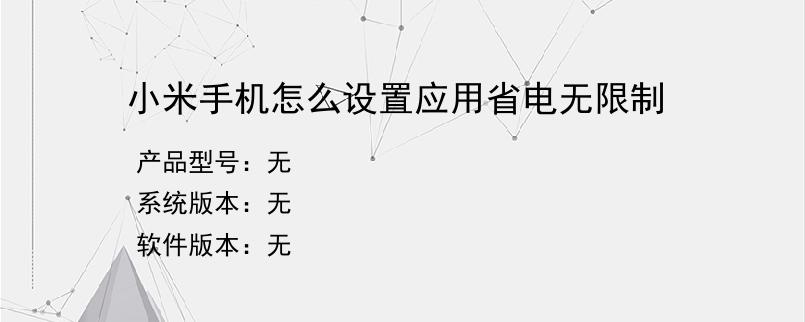 小米手机怎么设置应用省电无限制

产品型号：无
系统版本：无
软件版本：无